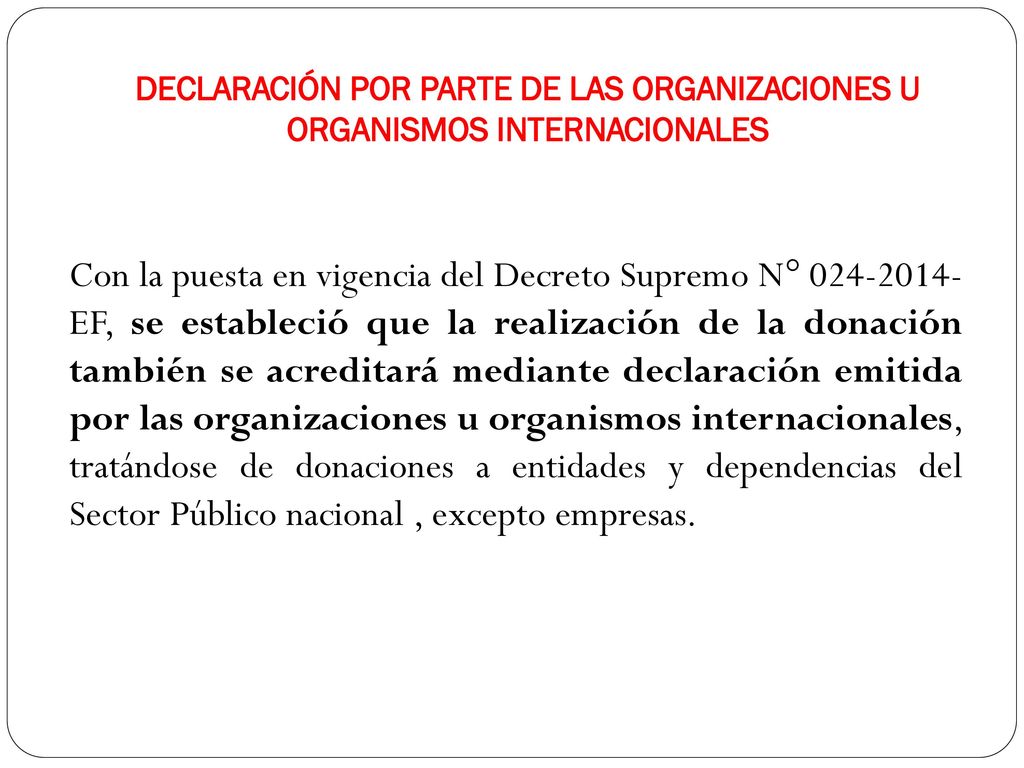 DECLARACIÓN POR PARTE DE LAS ORGANIZACIONES U ORGANISMOS INTERNACIONALES

Con la puesta en vigencia del Decreto Supremo N° 024-2014-EF, se estableció que la realización de la donación también se acreditará mediante declaración emitida por las organizaciones u organismos internacionales, tratándose de donaciones a entidades y dependencias del Sector Público nacional , excepto empresas.